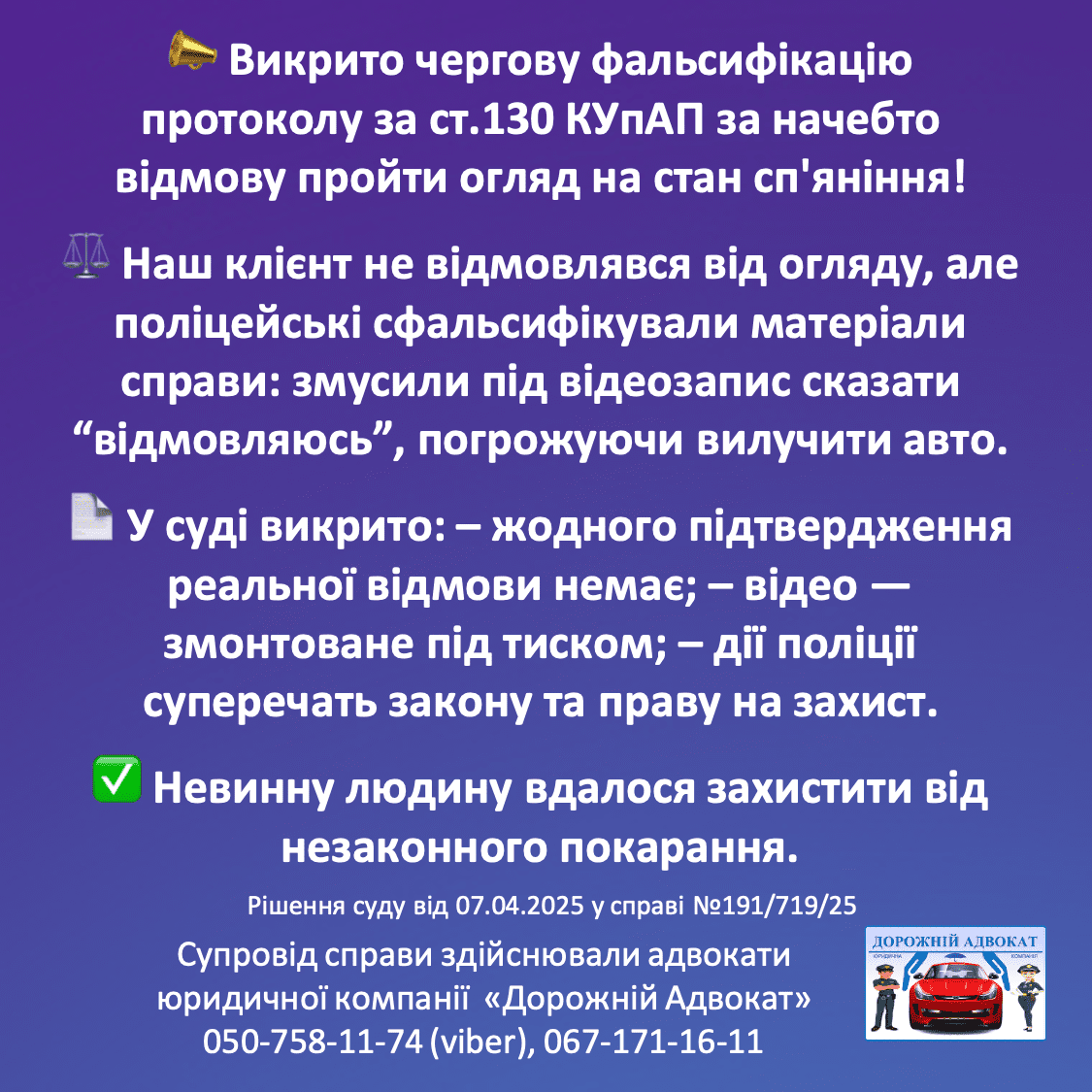 📣 Викрито чергову фальсифікацію протоколу за ст.130 КУпАП за начебто відмову пройти огляд на стан сп'яніння!

⚖️ Наш клієнт не відмовлявся від огляду, але поліцейські сфальсифікували матеріали справи: змусили під відеозапис сказати “відмовляюсь”, погрожуючи вилучити авто.

📄 У суді викрито: – жодного підтвердження реальної відмови немає; – відео — змонтоване під тиском; – дії поліції суперечать закону та праву на захист.

✅ Невинну людину вдалося захистити від незаконного покарання.

Рішення суду від 07.04.2025 у справі №191/719/25

Супровід справи здійснювали адвокати юридичної компанії «Дорожній Адвокат» 050-758-11-74 (viber), 067-171-16-11

ДОРОЖНІЙ АДВОКАТ
ЮРИДИЧНА КОМПАНІЯ